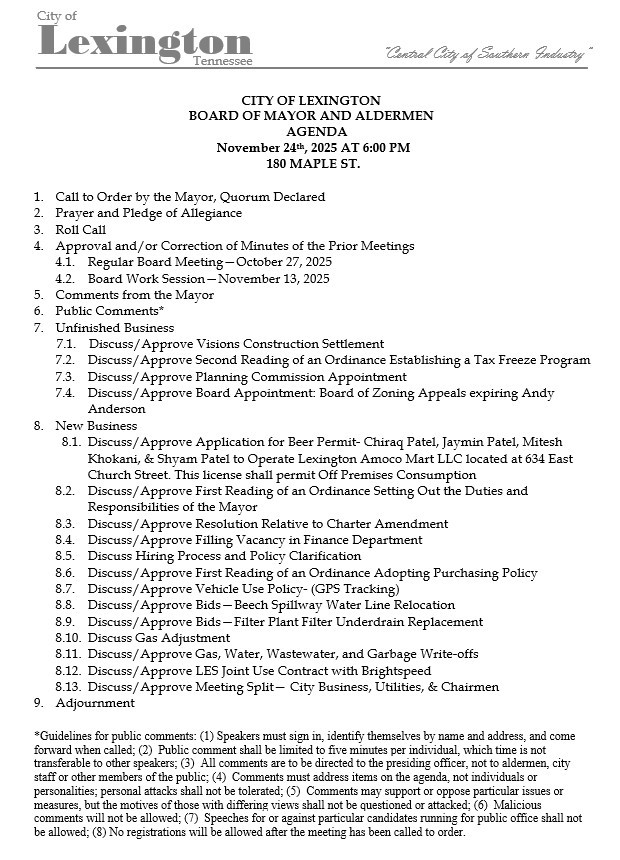 City of
Lexington
Tennessee

"Central City of Southern Industry"

CITY OF LEXINGTON
BOARD OF MAYOR AND ALDERMEN
AGENDA
November 24th, 2025 AT 6:00 PM
180 MAPLE ST.

1. Call to Order by the Mayor, Quorum Declared
2. Prayer and Pledge of Allegiance
3. Roll Call
4. Approval and/or Correction of Minutes of the Prior Meetings
4.1. Regular Board Meeting—October 27, 2025
4.2. Board Work Session—November 13, 2025
5. Comments from the Mayor
6. Public Comments*
7. Unfinished Business
7.1. Discuss/Approve Visions Construction Settlement
7.2. Discuss/Approve Second Reading of an Ordinance Establishing a Tax Freeze Program
7.3. Discuss/Approve Planning Commission Appointment
7.4. Discuss/Approve Board Appointment: Board of Zoning Appeals expiring Andy Anderson
8. New Business
8.1. Discuss/Approve Application for Beer Permit- Chiraq Patel, Jaymin Patel, Mitesh Khokani, & Shyam Patel to Operate Lexington Amoco Mart LLC located at 634 East Church Street. This license shall permit Off Premises Consumption
8.2. Discuss/Approve First Reading of an Ordinance Setting Out the Duties and Responsibilities of the Mayor
8.3. Discuss/Approve Resolution Relative to Charter Amendment
8.4. Discuss/Approve Filling Vacancy in Finance Department
8.5. Discuss Hiring Process and Policy Clarification
8.6. Discuss/Approve First Reading of an Ordinance Adopting Purchasing Policy
8.7. Discuss/Approve Vehicle Use Policy- (GPS Tracking)
8.8. Discuss/Approve Bids—Beech Spillway Water Line Relocation
8.9. Discuss/Approve Bids—Filter Plant Filter Underdrain Replacement
8.10. Discuss Gas Adjustment
8.11. Discuss/Approve Gas, Water, Wastewater, and Garbage Write-offs
8.12. Discuss/Approve LES Joint Use Contract with Brightspeed
8.13. Discuss/Approve Meeting Split— City Business, Utilities, & Chairmen
9. Adjournment

*Guidelines for public comments: (1) Speakers must sign in, identify themselves by name and address, and come forward when called; (2) Public comment shall be limited to five minutes per individual, which time is not transferable to other speakers; (3) All comments are to be directed to the presiding officer, not to aldermen, city staff or other members of the public; (4) Comments must address items on the agenda, not individuals or personalities; personal attacks shall not be tolerated; (5) Comments may support or oppose particular issues or measures, but the motives of those with differing views shall not be questioned or attacked; (6) Malicious comments will not be allowed; (7) Speeches for or against particular candidates running for public office shall not be allowed; (8) No registrations will be allowed after the meeting has been called to order.